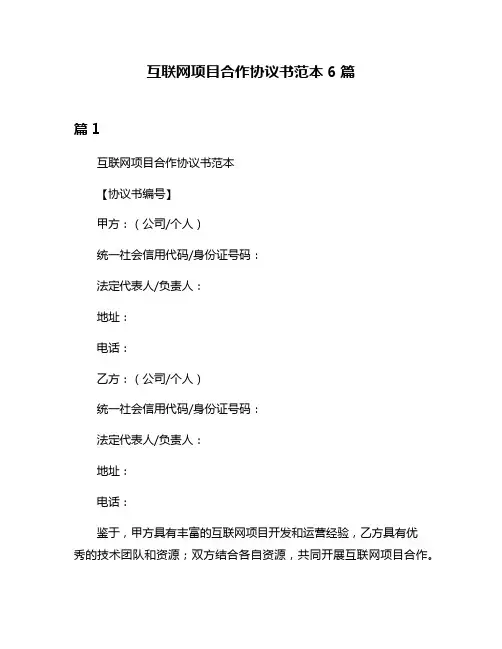 互联网项目合作协议书范本 6 篇

篇 1

互联网项目合作协议书范本

【协议书编号】

甲方：（公司/个人）

统一社会信用代码/身份证号码：

法定代表人/负责人：

地址：

电话：

乙方：（公司/个人）

统一社会信用代码/身份证号码：

法定代表人/负责人：

地址：

电话：

鉴于，甲方具有丰富的互联网项目开发和运营经验，乙方具有优秀的技术团队和资源；双方结合各自资源，共同开展互联网项目合作。